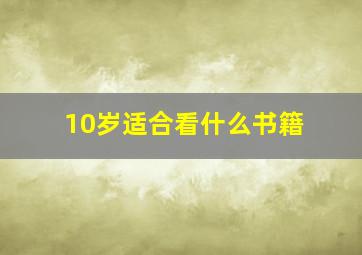 10岁适合看什么书籍